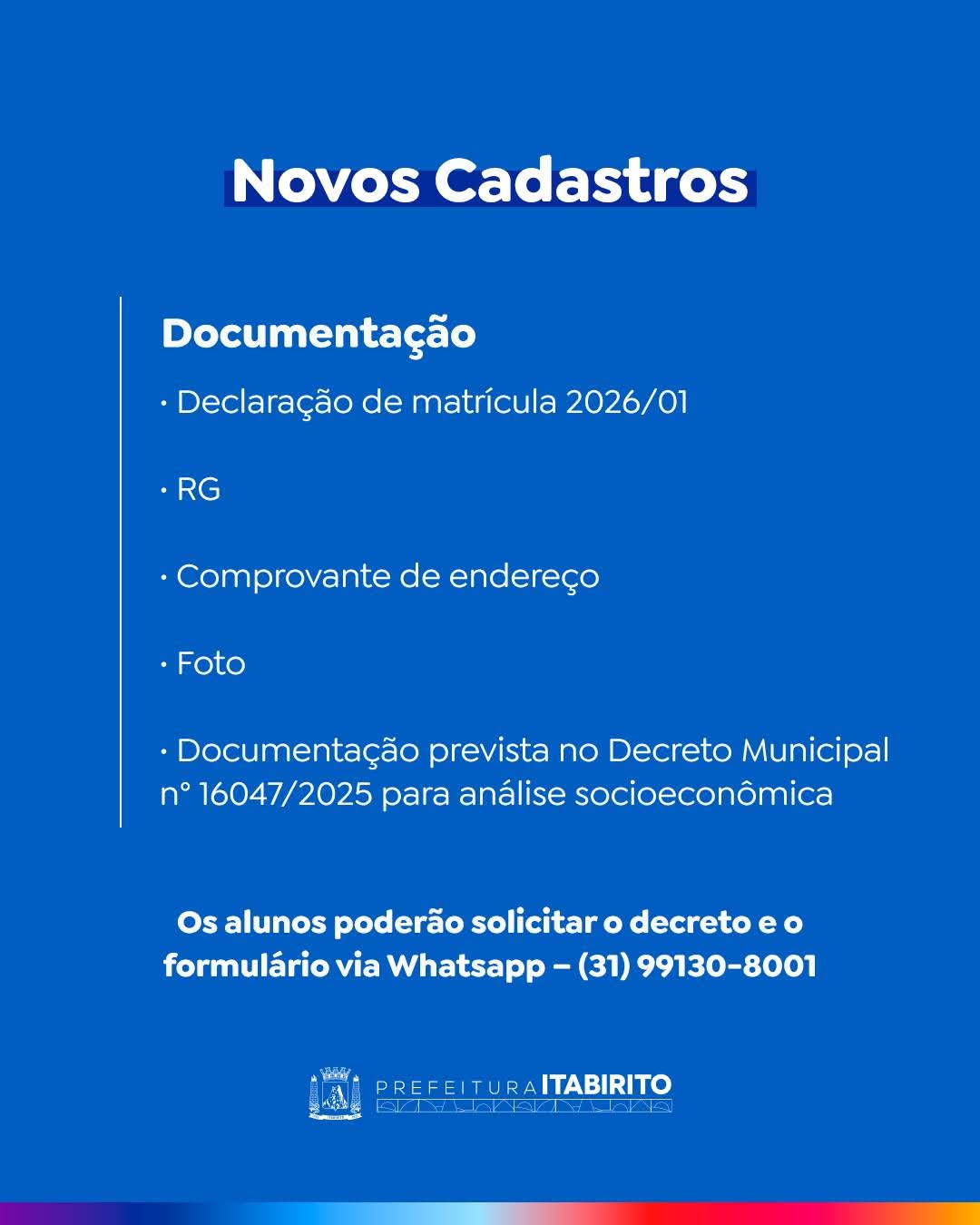 Novos Cadastros

Documentação

· Declaração de matrícula 2026/01

· RG

· Comprovante de endereço

· Foto

· Documentação prevista no Decreto Municipal n° 16047/2025 para análise socioeconômica

Os alunos poderão solicitar o decreto e o formulário via Whatsapp – (31) 99130-8001

PREFEITURA ITABIRITO